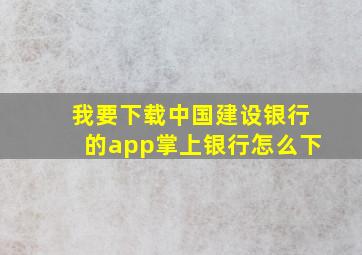 我要下载中国建设银行的app掌上银行怎么下